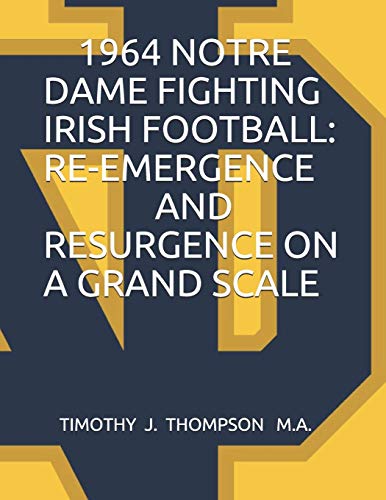 1964 NOTRE DAME FIGHTING IRISH FOOTBALL: RE-EMERGENCE AND RESURGENCE ON A GRAND SCALE

TIMOTHY J. THOMPSON M.A.